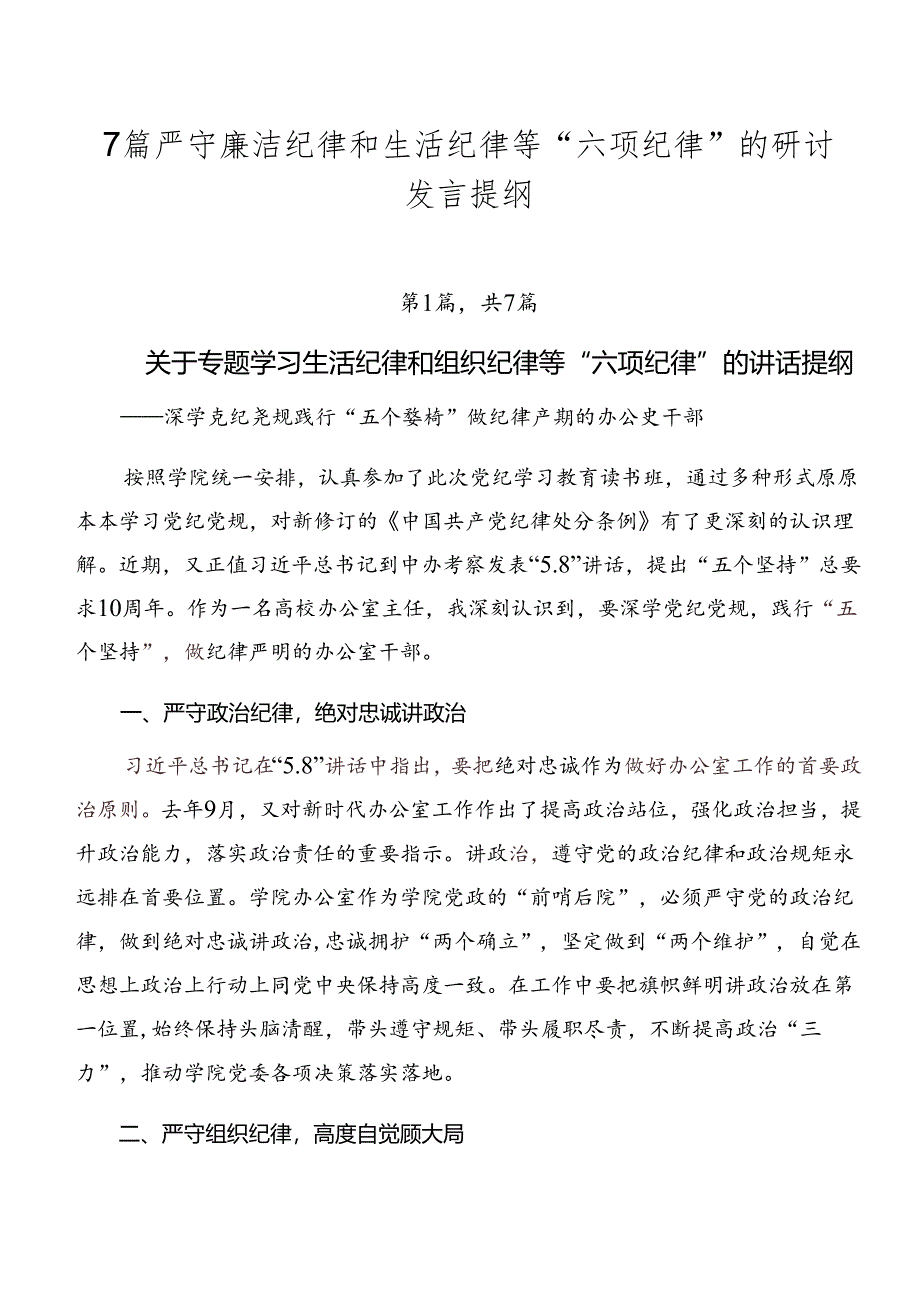 7篇严守廉洁纪律和生活纪律等“六项纪律”的研讨发言提纲

第1篇，共7篇

关于专题学习生活纪律和组织纪律等“六项纪律”的讲话提纲

——深学克纪尧规践行“五个婺椅”做纪律产期的办公史干部

按照学院统一安排，认真参加了此次党纪学习教育读书班，通过多种形式原原本本学习党纪党规，对新修订的《中国共产党纪律处分条例》有了更深刻的认识理解。近期，又正值习近平总书记到中办考察发表“5.8”讲话，提出“五个坚持”总要求10周年。作为一名高校办公室主任，我深刻认识到，要深学党纪党规，践行“五个坚持”，做纪律严明的办公室干部。

一、严守政治纪律，绝对忠诚讲政治

习近平总书记在“5.8”讲话中指出，要把绝对忠诚作为做好办公室工作的首要政治原则。去年9月，又对新时代办公室工作作出了提高政治站位，强化政治担当，提升政治能力，落实政治责任的重要指示。讲政治，遵守党的政治纪律和政治规矩永远排在首要位置。学院办公室作为学院党政的“前哨后院”，必须严守党的政治纪律，做到绝对忠诚讲政治，忠诚拥护“两个确立”，坚定做到“两个维护”，自觉在思想上政治上行动上同党中央保持高度一致。在工作中要把旗帜鲜明讲政治放在第一位置，始终保持头脑清醒，带头遵守规矩、带头履职尽责，不断提高政治“三力”，推动学院党委各项决策落实落地。

二、严守组织纪律，高度自觉顾大局